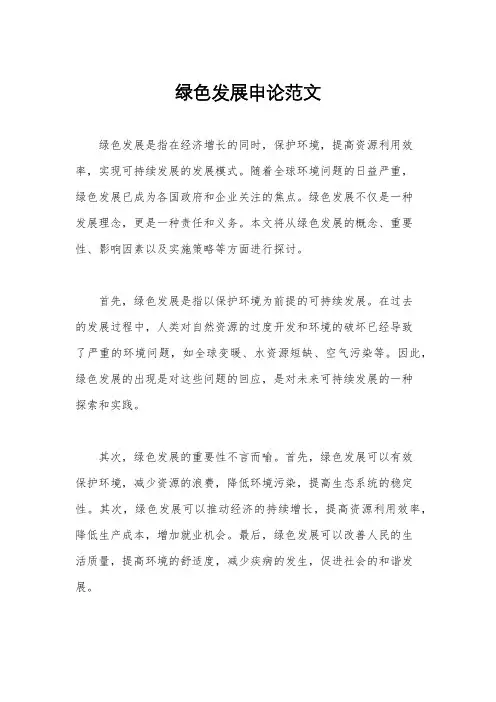 绿色发展申论范文

绿色发展是指在经济增长的同时，保护环境，提高资源利用效率，实现可持续发展的发展模式。随着全球环境问题的日益严重，绿色发展已成为各国政府和企业关注的焦点。绿色发展不仅是一种发展理念，更是一种责任和义务。本文将从绿色发展的概念、重要性、影响因素以及实施策略等方面进行探讨。

首先，绿色发展是指以保护环境为前提的可持续发展。在过去的发展过程中，人类对自然资源的过度开发和环境的破坏已经导致了严重的环境问题，如全球变暖、水资源短缺、空气污染等。因此，绿色发展的出现是对这些问题的回应，是对未来可持续发展的一种探索和实践。

其次，绿色发展的重要性不言而喻。首先，绿色发展可以有效保护环境，减少资源的浪费，降低环境污染，提高生态系统的稳定性。其次，绿色发展可以推动经济的持续增长，提高资源利用效率，降低生产成本，增加就业机会。最后，绿色发展可以改善人民的生活质量，提高环境的舒适度，减少疾病的发生，促进社会的和谐发展。